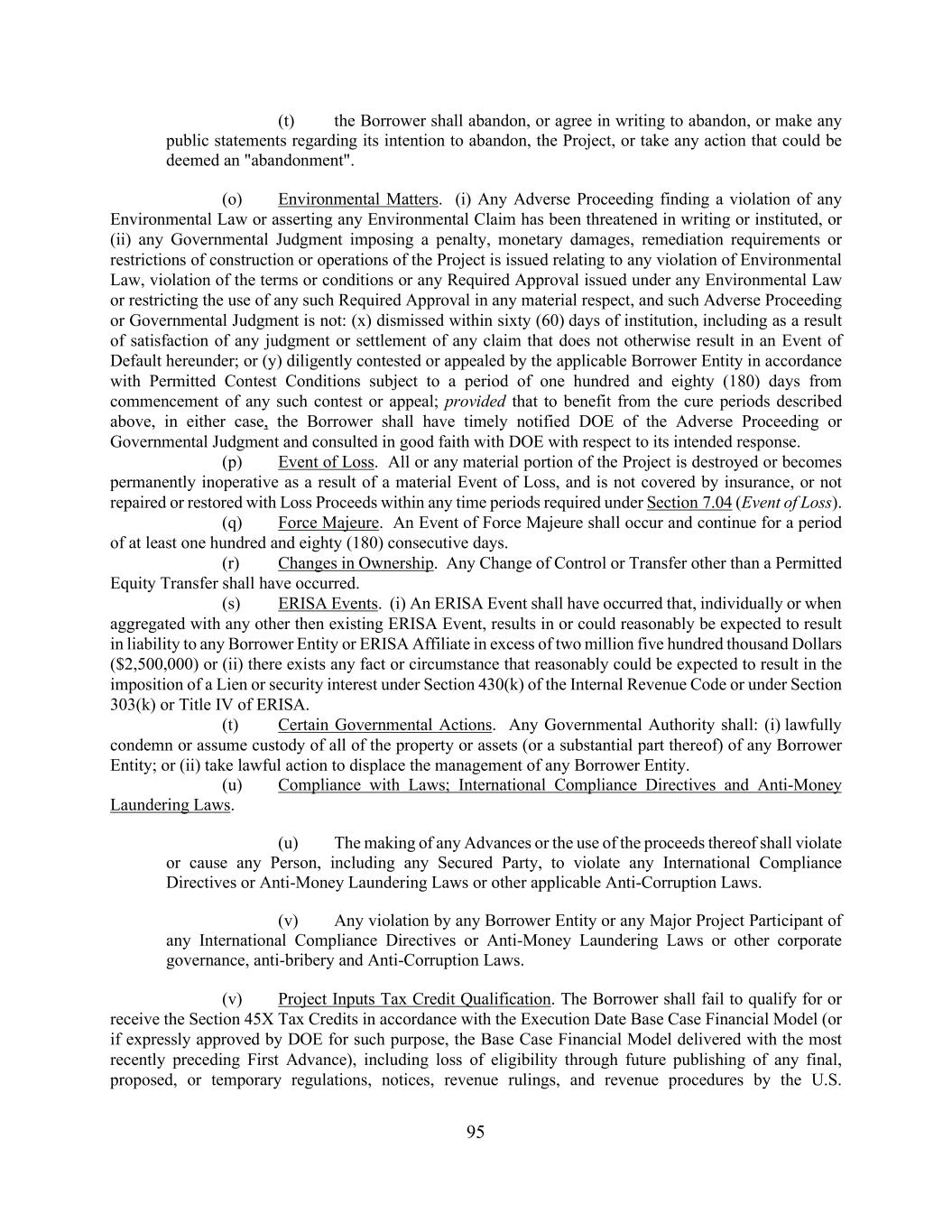 (t) the Borrower shall abandon, or agree in writing to abandon, or make any public statements regarding its intention to abandon, the Project, or take any action that could be deemed an "abandonment".

(o) Environmental Matters. (i) Any Adverse Proceeding finding a violation of any Environmental Law or asserting any Environmental Claim has been threatened in writing or instituted, or (ii) any Governmental Judgment imposing a penalty, monetary damages, remediation requirements or restrictions of construction or operations of the Project is issued relating to any violation of Environmental Law, violation of the terms or conditions or any Required Approval issued under any Environmental Law or restricting the use of any such Required Approval in any material respect, and such Adverse Proceeding or Governmental Judgment is not: (x) dismissed within sixty (60) days of institution, including as a result of satisfaction of any judgment or settlement of any claim that does not otherwise result in an Event of Default hereunder; or (y) diligently contested or appealed by the applicable Borrower Entity in accordance with Permitted Contest Conditions subject to a period of one hundred and eighty (180) days from commencement of any such contest or appeal; provided that to benefit from the cure periods described above, in either case, the Borrower shall have timely notified DOE of the Adverse Proceeding or Governmental Judgment and consulted in good faith with DOE with respect to its intended response.

(p) Event of Loss. All or any material portion of the Project is destroyed or becomes permanently inoperative as a result of a material Event of Loss, and is not covered by insurance, or not repaired or restored with Loss Proceeds within any time periods required under Section 7.04 (Event of Loss).

(q) Force Majeure. An Event of Force Majeure shall occur and continue for a period of at least one hundred and eighty (180) consecutive days.

(r) Changes in Ownership. Any Change of Control or Transfer other than a Permitted Equity Transfer shall have occurred.

(s) ERISA Events. (i) An ERISA Event shall have occurred that, individually or when aggregated with any other then existing ERISA Event, results in or could reasonably be expected to result in liability to any Borrower Entity or ERISA Affiliate in excess of two million five hundred thousand Dollars ($2,500,000) or (ii) there exists any fact or circumstance that reasonably could be expected to result in the imposition of a Lien or security interest under Section 430(k) of the Internal Revenue Code or under Section 303(k) or Title IV of ERISA.

(t) Certain Governmental Actions. Any Governmental Authority shall: (i) lawfully condemn or assume custody of all of the property or assets (or a substantial part thereof) of any Borrower Entity; or (ii) take lawful action to displace the management of any Borrower Entity.

(u) Compliance with Laws; International Compliance Directives and Anti-Money Laundering Laws.

(u) The making of any Advances or the use of the proceeds thereof shall violate or cause any Person, including any Secured Party, to violate any International Compliance Directives or Anti-Money Laundering Laws or other applicable Anti-Corruption Laws.

(v) Any violation by any Borrower Entity or any Major Project Participant of any International Compliance Directives or Anti-Money Laundering Laws or other corporate governance, anti-bribery and Anti-Corruption Laws.

(v) Project Inputs Tax Credit Qualification. The Borrower shall fail to qualify for or receive the Section 45X Tax Credits in accordance with the Execution Date Base Case Financial Model (or if expressly approved by DOE for such purpose, the Base Case Financial Model delivered with the most recently preceding First Advance), including loss of eligibility through future publishing of any final, proposed, or temporary regulations, notices, revenue rulings, and revenue procedures by the U.S.

95